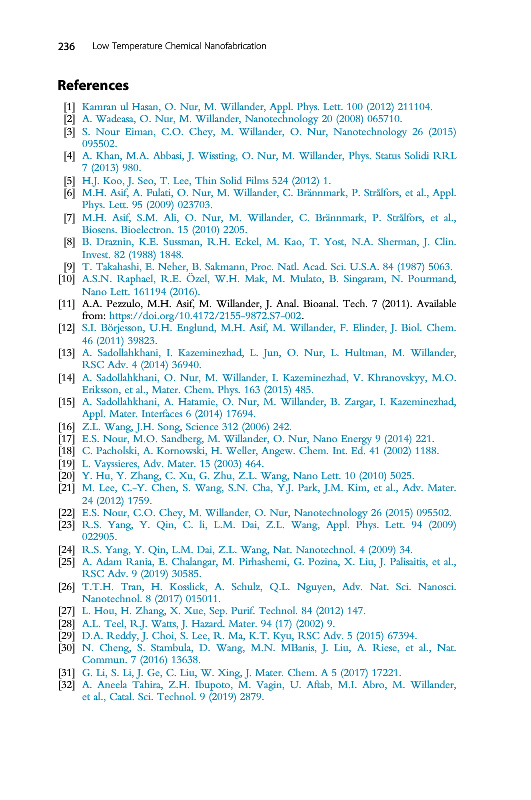 236 Low Temperature Chemical Nanofabrication

References

[1] Kamran ul Hasan, O. Nur, M. Willander, Appl. Phys. Lett. 100 (2012) 211104.
[2] A. Wadeasa, O. Nur, M. Willander, Nanotechnology 20 (2008) 065710.
[3] S. Nour Eiman, C.O. Chey, M. Willander, O. Nur, Nanotechnology 26 (2015) 095502.
[4] A. Khan, M.A. Abbasi, J. Wissting, O. Nur, M. Willander, Phys. Status Solidi RRL 7 (2013) 980.
[5] H.J. Koo, J. Seo, T. Lee, Thin Solid Films 524 (2012) 1.
[6] M.H. Asif, A. Fulati, O. Nur, M. Willander, C. Brännmark, P. Strålfors, et al., Appl. Phys. Lett. 95 (2009) 023703.
[7] M.H. Asif, S.M. Ali, O. Nur, M. Willander, C. Brännmark, P. Strålfors, et al., Biosens. Bioelectron. 15 (2010) 2205.
[8] B. Draznin, K.E. Sussman, R.H. Eckel, M. Kao, T. Yost, N.A. Sherman, J. Clin. Invest. 82 (1988) 1848.
[9] T. Takahashi, E. Neher, B. Sakmann, Proc. Natl. Acad. Sci. U.S.A. 84 (1987) 5063.
[10] A.S.N. Raphael, R.E. Özel, W.H. Mak, M. Mulato, B. Singaram, N. Pourmand, Nano Lett. 161194 (2016).
[11] A.A. Pezzulo, M.H. Asif, M. Willander, J. Anal. Bioanal. Tech. 7 (2011). Available from: https://doi.org/10.4172/2155-9872.S7-002.
[12] S.I. Börjesson, U.H. Englund, M.H. Asif, M. Willander, F. Elinder, J. Biol. Chem. 46 (2011) 39823.
[13] A. Sadollahkhani, I. Kazeminezhad, L. Jun, O. Nur, L. Hultman, M. Willander, RSC Adv. 4 (2014) 36940.
[14] A. Sadollahkhani, O. Nur, M. Willander, I. Kazeminezhad, V. Khranovskyy, M.O. Eriksson, et al., Mater. Chem. Phys. 163 (2015) 485.
[15] A. Sadollahkhani, A. Hatamie, O. Nur, M. Willander, B. Zargar, I. Kazeminezhad, Appl. Mater. Interfaces 6 (2014) 17694.
[16] Z.L. Wang, J.H. Song, Science 312 (2006) 242.
[17] E.S. Nour, M.O. Sandberg, M. Willander, O. Nur, Nano Energy 9 (2014) 221.
[18] C. Pacholski, A. Kornowski, H. Weller, Angew. Chem. Int. Ed. 41 (2002) 1188.
[19] L. Vayssieres, Adv. Mater. 15 (2003) 464.
[20] Y. Hu, Y. Zhang, C. Xu, G. Zhu, Z.L. Wang, Nano Lett. 10 (2010) 5025.
[21] M. Lee, C.-Y. Chen, S. Wang, S.N. Cha, Y.J. Park, J.M. Kim, et al., Adv. Mater. 24 (2012) 1759.
[22] E.S. Nour, C.O. Chey, M. Willander, O. Nur, Nanotechnology 26 (2015) 095502.
[23] R.S. Yang, Y. Qin, C. li, L.M. Dai, Z.L. Wang, Appl. Phys. Lett. 94 (2009) 022905.
[24] R.S. Yang, Y. Qin, L.M. Dai, Z.L. Wang, Nat. Nanotechnol. 4 (2009) 34.
[25] A. Adam Rania, E. Chalangar, M. Pirhashemi, G. Pozina, X. Liu, J. Palisaitis, et al., RSC Adv. 9 (2019) 30585.
[26] T.T.H. Tran, H. Kosslick, A. Schulz, Q.L. Nguyen, Adv. Nat. Sci. Nanosci. Nanotechnol. 8 (2017) 015011.
[27] L. Hou, H. Zhang, X. Xue, Sep. Purif. Technol. 84 (2012) 147.
[28] A.L. Teel, R.J. Watts, J. Hazard. Mater. 94 (17) (2002) 9.
[29] D.A. Reddy, J. Choi, S. Lee, R. Ma, K.T. Kyu, RSC Adv. 5 (2015) 67394.
[30] N. Cheng, S. Stambula, D. Wang, M.N. MBanis, J. Liu, A. Riese, et al., Nat. Commun. 7 (2016) 13638.
[31] G. Li, S. Li, J. Ge, C. Liu, W. Xing, J. Mater. Chem. A 5 (2017) 17221.
[32] A. Aneela Tahira, Z.H. Ibupoto, M. Vagin, U. Aftab, M.I. Abro, M. Willander, et al., Catal. Sci. Technol. 9 (2019) 2879.